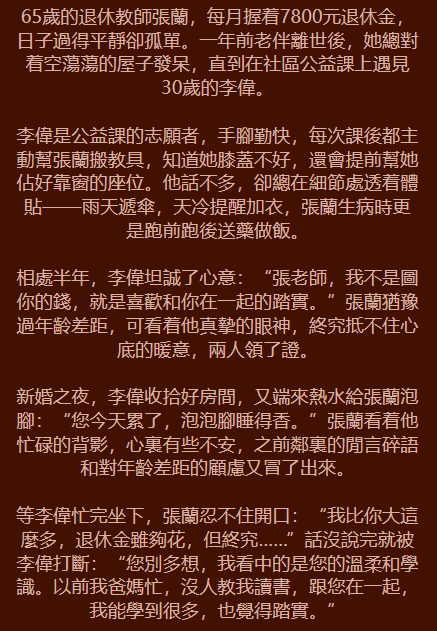 65歲的退休教師張蘭，每月握着7800元退休金，日子過得平靜卻孤單。一年前老伴離世後，她總對着空蕩蕩的屋子發呆，直到在社區公益課上遇見30歲的李偉。

李偉是公益課的志願者，手腳勤快，每次課後都主動幫張蘭搬教具，知道她膝蓋不好，還會提前幫她佔好靠窗的座位。他話不多，卻總在細節處透着體貼——雨天遞傘，天冷提醒加衣，張蘭生病時更是跑前跑後送藥做飯。

相處半年，李偉坦誠了心意：“張老師，我不是圖你的錢，就是喜歡和你在一起的踏實。”張蘭猶豫過年齡差距，可看着他真摯的眼神，終究抵不住心底的暖意，兩人領了證。

新婚之夜，李偉收拾好房間，又端來熱水給張蘭泡腳：“您今天累了，泡泡腳睡得香。”張蘭看着他忙碌的背影，心裏有些不安，之前鄰裏的閒言碎語和對年齡差距的顧慮又冒了出來。

等李偉忙完坐下，張蘭忍不住開口：“我比你大這麼多，退休金雖夠花，但終究……”話沒說完就被李偉打斷：“您別多想，我看中的是您的溫柔和學識。以前我爸媽忙，沒人教我讀書，跟您在一起，我能學到很多，也覺得踏實。”